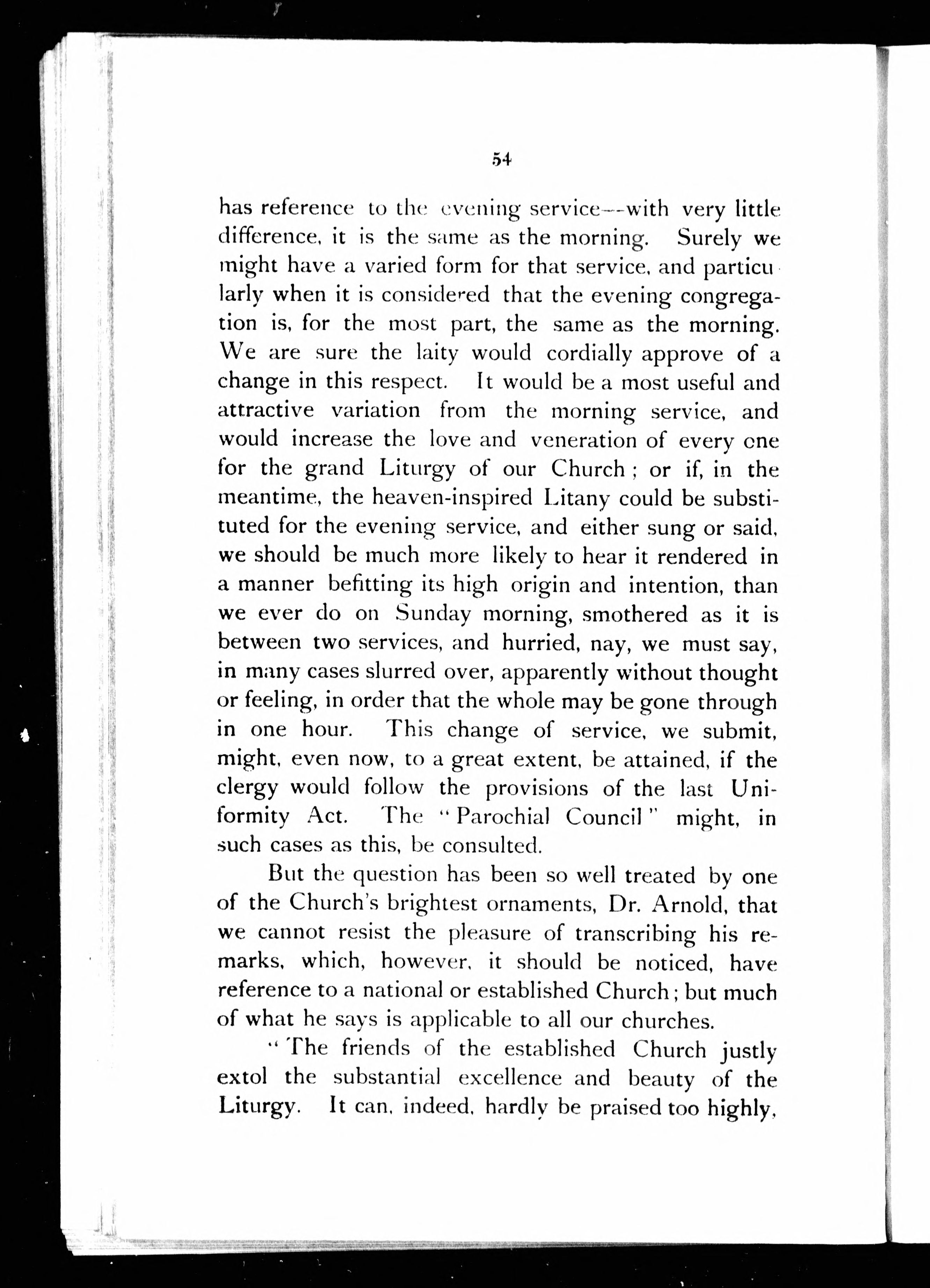 54

has reference to the evening service—with very little difference, it is the same as the morning. Surely we might have a varied form for that service, and particularly when it is considered that the evening congregation is, for the most part, the same as the morning. We are sure the laity would cordially approve of a change in this respect. It would be a most useful and attractive variation from the morning service, and would increase the love and veneration of every one for the grand Liturgy of our Church; or if, in the meantime, the heaven-inspired Litany could be substituted for the evening service, and either sung or said, we should be much more likely to hear it rendered in a manner befitting its high origin and intention, than we ever do on Sunday morning, smothered as it is between two services, and hurried, nay, we must say, in many cases slurred over, apparently without thought or feeling, in order that the whole may be gone through in one hour. This change of service, we submit, might, even now, to a great extent, be attained, if the clergy would follow the provisions of the last Uniformity Act. The "Parochial Council" might, in such cases as this, be consulted.

But the question has been so well treated by one of the Church's brightest ornaments, Dr. Arnold, that we cannot resist the pleasure of transcribing his remarks, which, however, it should be noticed, have reference to a national or established Church; but much of what he says is applicable to all our churches.

"The friends of the established Church justly extol the substantial excellence and beauty of the Liturgy. It can, indeed, hardly be praised too highly,